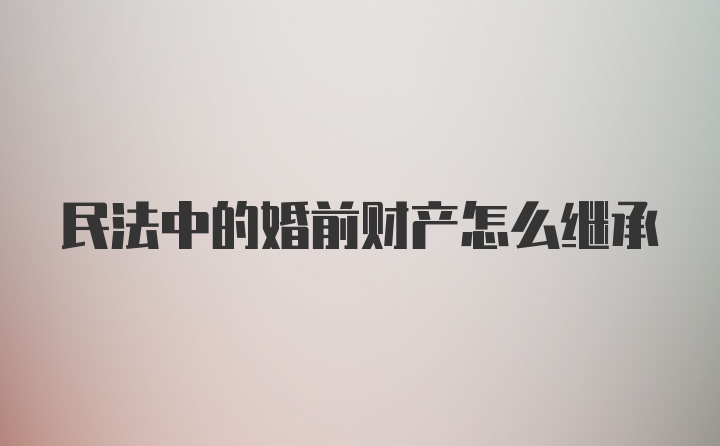 民法中的婚前财产怎么继承